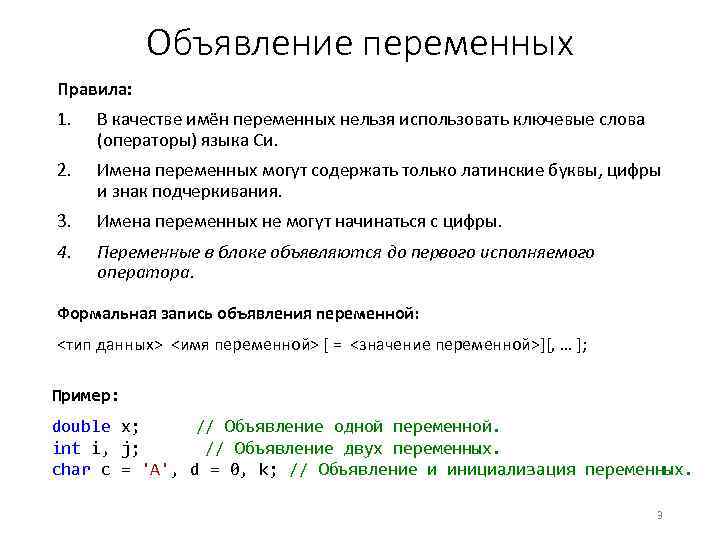 Объявление переменных

Правила:

1. В качестве имён переменных нельзя использовать ключевые слова (операторы) языка Си.

2. Имена переменных могут содержать только латинские буквы, цифры и знак подчеркивания.

3. Имена переменных не могут начинаться с цифры.

4. Переменные в блоке объявляются до первого исполняемого оператора.

Формальная запись объявления переменной:

<тип данных> <имя переменной> [ = <значение переменной>][, … ];

Пример:

double x;      // Объявление одной переменной.
int i, j;       // Объявление двух переменных.
char c = 'A', d = 0, k; // Объявление и инициализация переменных.

3